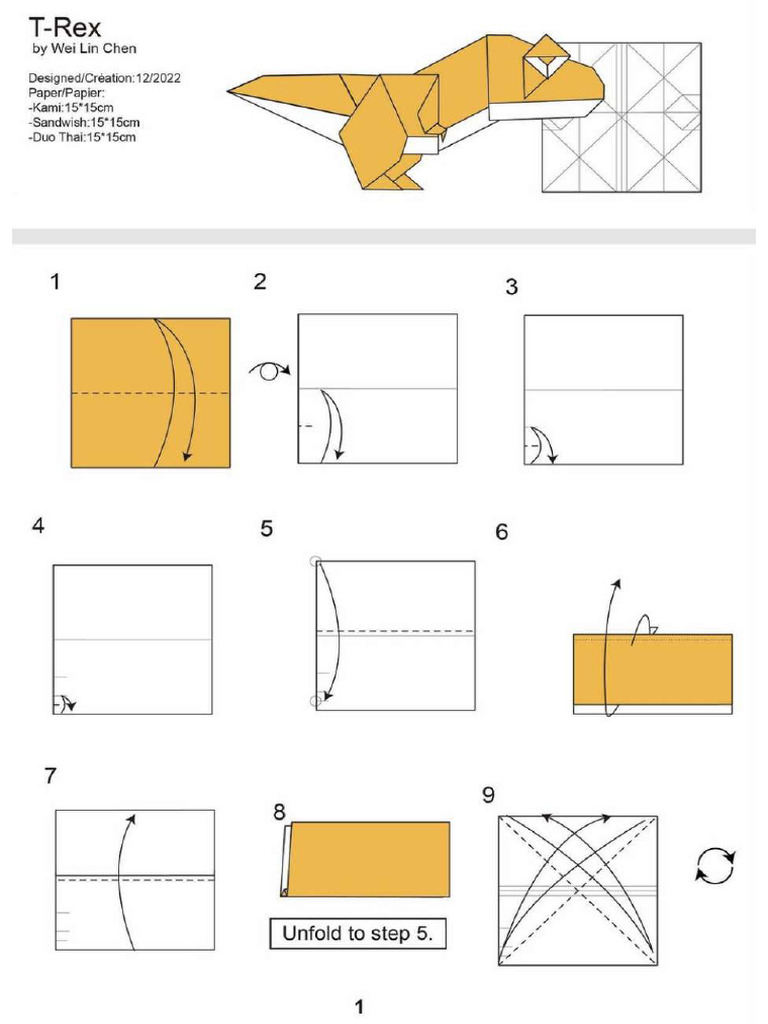 T-Rex
by Wei Lin Chen

Designed/Création:12/2022
Paper/Papier:
-Kami:15*15cm
-Sandwish:15*15cm
-Duo Thai:15*15cm

1

2

3

4

5

6

7

8

Unfold to step 5.

9

1